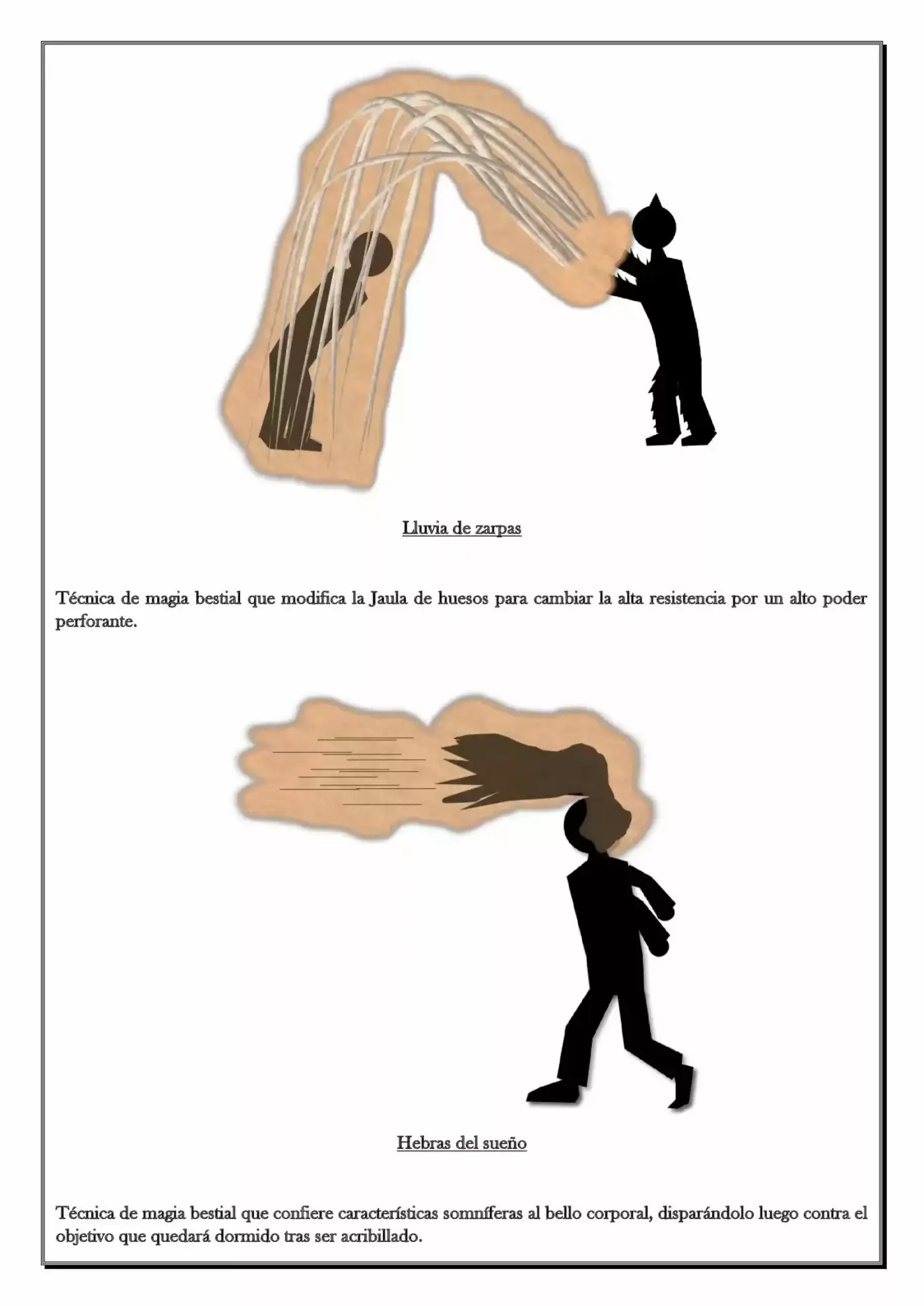 Lluvia de zarpas

Técnica de magia bestial que modifica la Jaula de huesos para cambiar la alta resistencia por un alto poder perforante.

Hebras del sueño

Técnica de magia bestial que confiere características somníferas al bello corporal, disparándolo luego contra el objetivo que quedará dormido tras ser acribillado.